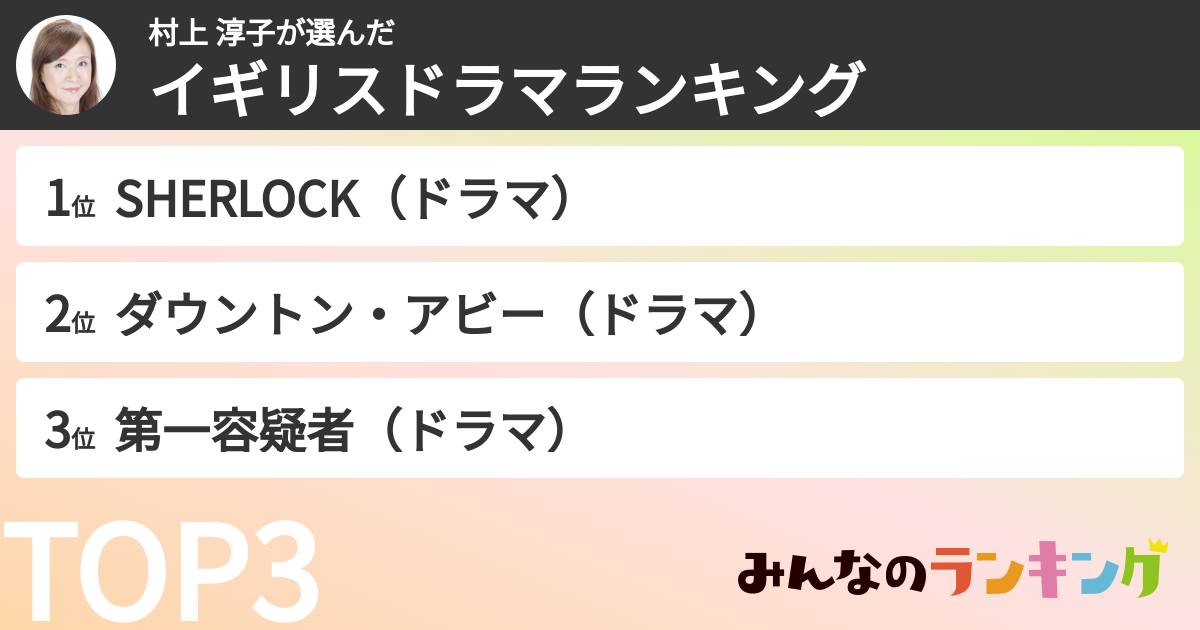 村上 淳子が選んだ
イギリスドラマランキング

1位 SHERLOCK（ドラマ）

2位 ダウントン・アビー（ドラマ）

3位 第一容疑者（ドラマ）

TOP3

みんなのランキング